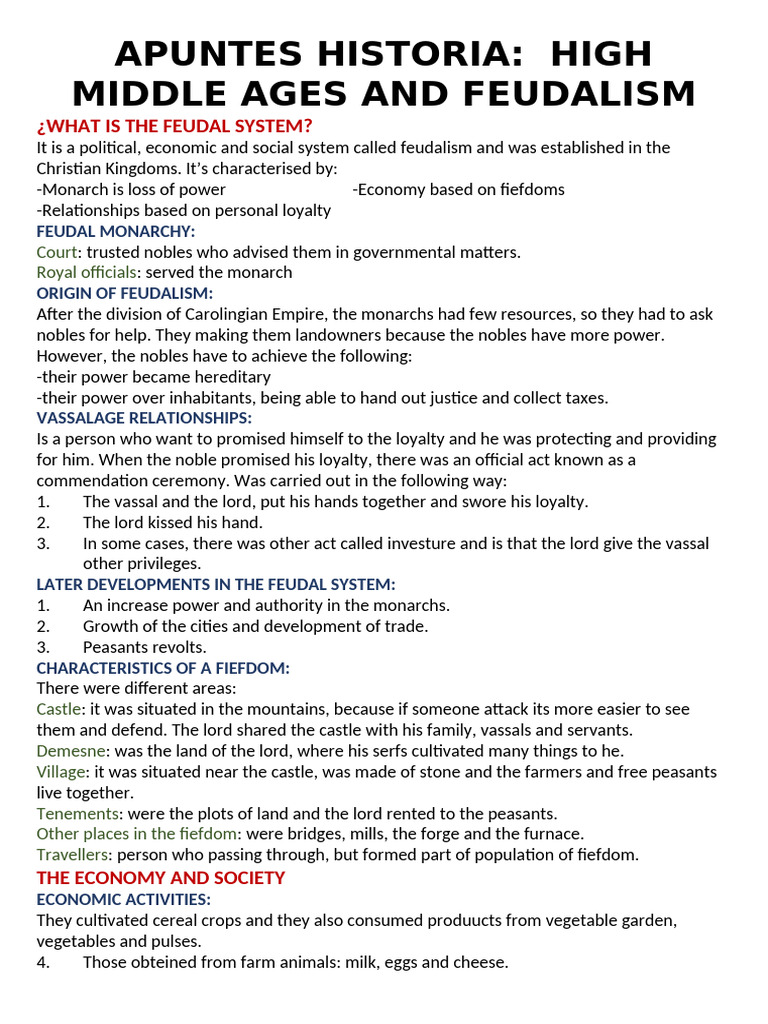 APUNTES HISTORIA: HIGH MIDDLE AGES AND FEUDALISM

¿WHAT IS THE FEUDAL SYSTEM?

It is a political, economic and social system called feudalism and was established in the Christian Kingdoms. It's characterised by:
-Monarch is loss of power
-Economy based on fiefdoms
-Relationships based on personal loyalty

FEUDAL MONARCHY:
Court: trusted nobles who advised them in governmental matters.
Royal officials: served the monarch

ORIGIN OF FEUDALISM:
After the division of Carolingian Empire, the monarchs had few resources, so they had to ask nobles for help. They making them landowners because the nobles have more power. However, the nobles have to achieve the following:
-their power became hereditary
-their power over inhabitants, being able to hand out justice and collect taxes.

VASSALAGE RELATIONSHIPS:
Is a person who want to promised himself to the loyalty and he was protecting and providing for him. When the noble promised his loyalty, there was an official act known as a commendation ceremony. Was carried out in the following way:
1. The vassal and the lord, put his hands together and swore his loyalty.
2. The lord kissed his hand.
3. In some cases, there was other act called investure and is that the lord give the vassal other privileges.

LATER DEVELOPMENTS IN THE FEUDAL SYSTEM:
1. An increase power and authority in the monarchs.
2. Growth of the cities and development of trade.
3. Peasants revolts.

CHARACTERISTICS OF A FIEFDOM:
There were different areas:
Castle: it was situated in the mountains, because if someone attack its more easier to see them and defend. The lord shared the castle with his family, vassals and servants.
Demesne: was the land of the lord, where his serfs cultivated many things to he.
Village: it was situated near the castle, was made of stone and the farmers and free peasants live together.
Tenements: were the plots of land and the lord rented to the peasants.
Other places in the fiefdom: were bridges, mills, the forge and the furnace.
Travellers: person who passing through, but formed part of population of fiefdom.

THE ECONOMY AND SOCIETY

ECONOMIC ACTIVITIES:
They cultivated cereal crops and they also consumed produucts from vegetable garden, vegetables and pulses.
4. Those obteined from farm animals: milk, eggs and cheese.